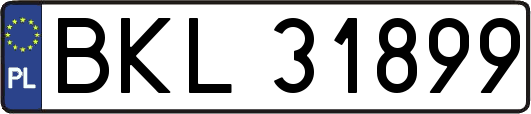 PL
BKL 31899